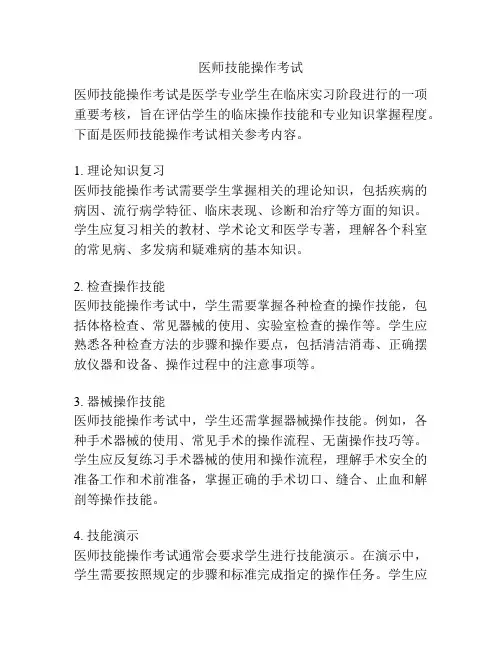 医师技能操作考试

医师技能操作考试是医学专业学生在临床实习阶段进行的一项重要考核，旨在评估学生的临床操作技能和专业知识掌握程度。下面是医师技能操作考试相关参考内容。

1. 理论知识复习
医师技能操作考试需要学生掌握相关的理论知识，包括疾病的病因、流行病学特征、临床表现、诊断和治疗等方面的知识。学生应复习相关的教材、学术论文和医学专著，理解各个科室的常见病、多发病和疑难病的基本知识。

2. 检查操作技能
医师技能操作考试中，学生需要掌握各种检查的操作技能，包括体格检查、常见器械的使用、实验室检查的操作等。学生应熟悉各种检查方法的步骤和操作要点，包括清洁消毒、正确摆放仪器和设备、操作过程中的注意事项等。

3. 器械操作技能
医师技能操作考试中，学生还需掌握器械操作技能。例如，各种手术器械的使用、常见手术的操作流程、无菌操作技巧等。学生应反复练习手术器械的使用和操作流程，理解手术安全的准备工作和术前准备，掌握正确的手术切口、缝合、止血和解剖等操作技能。

4. 技能演示
医师技能操作考试通常会要求学生进行技能演示。在演示中，学生需要按照规定的步骤和标准完成指定的操作任务。学生应